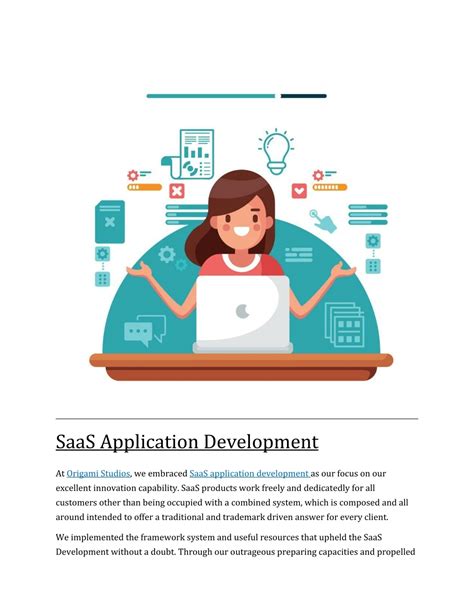 SaaS Application Development

At Origami Studios, we embraced SaaS application development as our focus on our excellent innovation capability. SaaS products work freely and dedicatedly for all customers other than being occupied with a combined system, which is composed and all around intended to offer a traditional and trademark driven answer for every client.

We implemented the framework system and useful resources that upheld the SaaS Development without a doubt. Through our outrageous preparing capacities and propelled